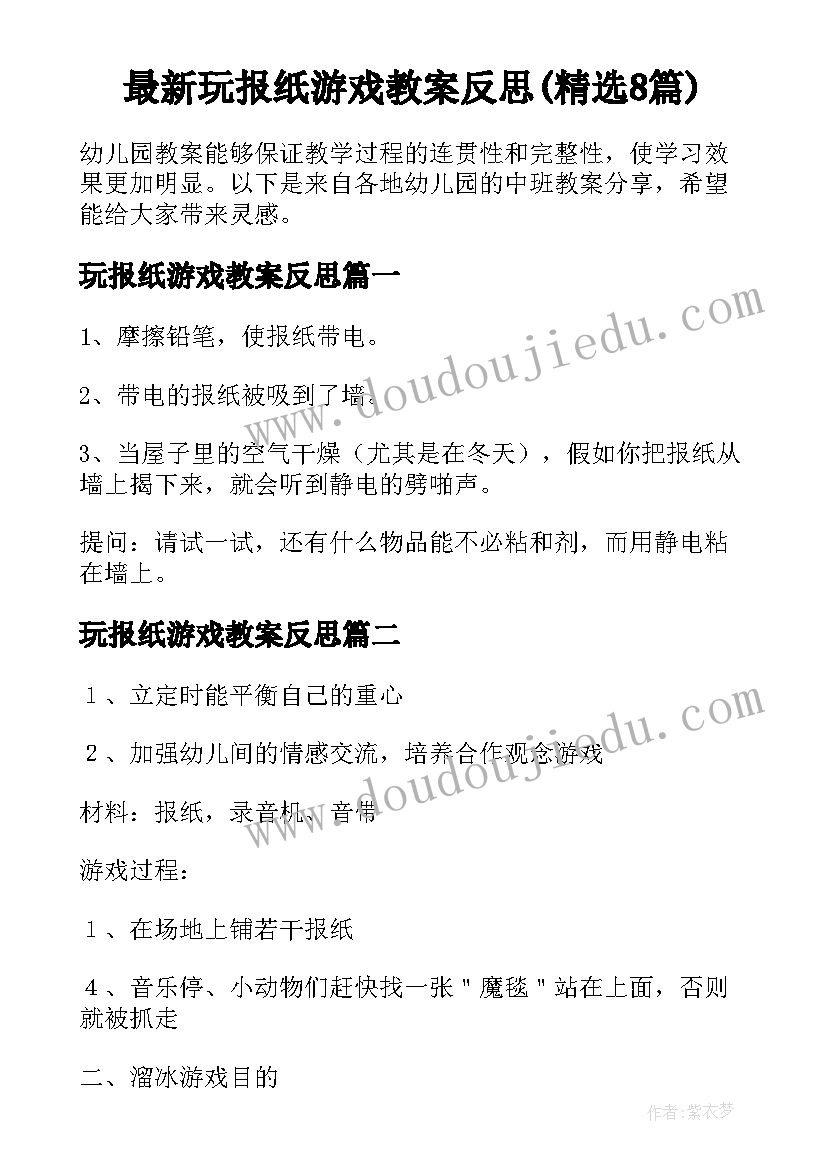 最新玩报纸游戏教案反思(精选8篇)

幼儿园教案能够保证教学过程的连贯性和完整性，使学习效果更加明显。以下是来自各地幼儿园的中班教案分享，希望能给大家带来灵感。

玩报纸游戏教案反思篇一

1、摩擦铅笔，使报纸带电。

2、带电的报纸被吸到了墙。

3、当屋子里的空气干燥（尤其是在冬天），假如你把报纸从墙上揭下来，就会听到静电的劈啪声。

提问：请试一试，还有什么物品能不必粘和剂，而用静电粘在墙上。

玩报纸游戏教案反思篇二

１、立定时能平衡自己的重心

２、加强幼儿间的情感交流，培养合作观念游戏

材料：报纸，录音机、音带

游戏过程：

１、在场地上铺若干报纸

４、音乐停、小动物们赶快找一张＂魔毯＂站在上面，否则就被抓走

二、溜冰游戏目的

www.doudoujiedu.com

www.doudoujiedu.com

作者:紫衣梦